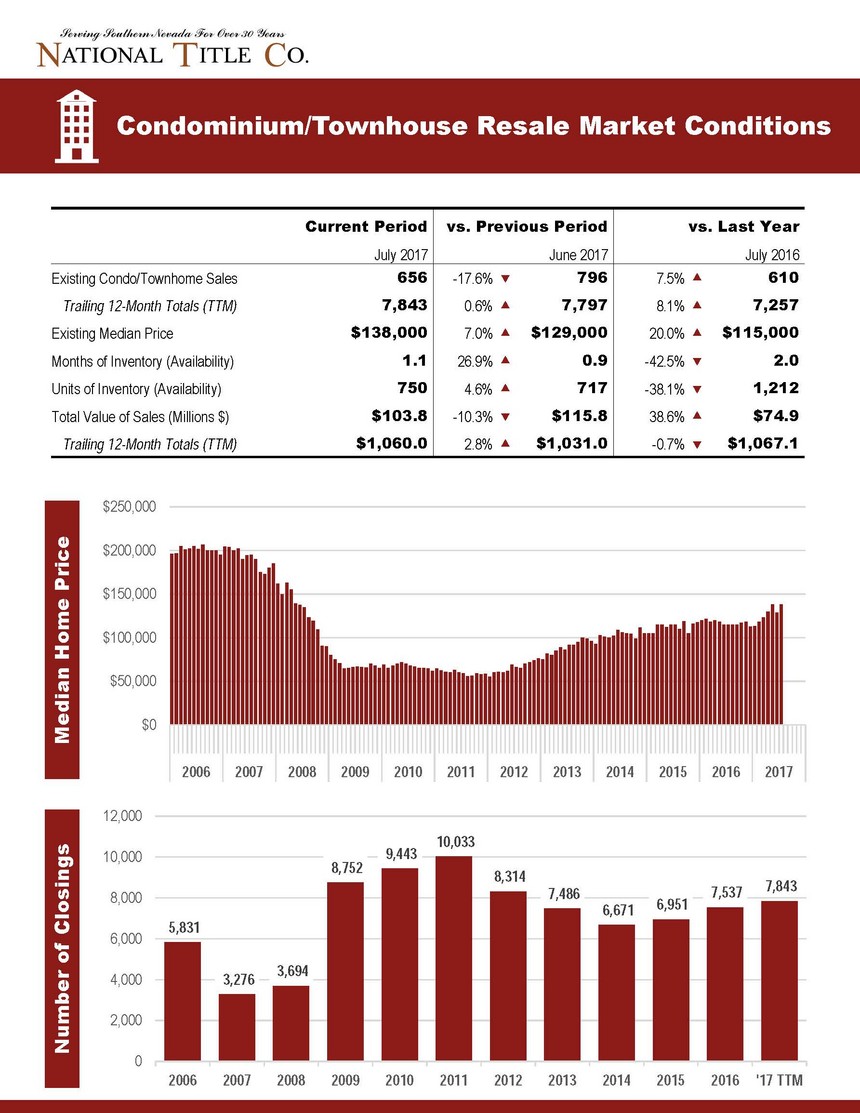 Serving Southern Nevada For Over 30 Years
NATIONAL TITLE CO.

Condominium/Townhouse Resale Market Conditions

| | Current Period | vs. Previous Period | | vs. Last Year | |
|---|---|---|---|---|---|
| | July 2017 | | June 2017 | | July 2016 |
| Existing Condo/Townhome Sales | 656 | -17.6% ▼ | 796 | 7.5% ▲ | 610 |
| Trailing 12-Month Totals (TTM) | 7,843 | 0.6% ▲ | 7,797 | 8.1% ▲ | 7,257 |
| Existing Median Price | $138,000 | 7.0% ▲ | $129,000 | 20.0% ▲ | $115,000 |
| Months of Inventory (Availability) | 1.1 | 26.9% ▲ | 0.9 | -42.5% ▼ | 2.0 |
| Units of Inventory (Availability) | 750 | 4.6% ▲ | 717 | -38.1% ▼ | 1,212 |
| Total Value of Sales (Millions $) | $103.8 | -10.3% ▼ | $115.8 | 38.6% ▲ | $74.9 |
| Trailing 12-Month Totals (TTM) | $1,060.0 | 2.8% ▲ | $1,031.0 | -0.7% ▼ | $1,067.1 |

Median Home Price

$250,000
$200,000
$150,000
$100,000
$50,000
$0

2006 2007 2008 2009 2010 2011 2012 2013 2014 2015 2016 2017

Number of Closings

12,000
10,000
8,000
6,000
4,000
2,000
0

5,831 3,276 3,694 8,752 9,443 10,033 8,314 7,486 6,671 6,951 7,537 7,843

2006 2007 2008 2009 2010 2011 2012 2013 2014 2015 2016 '17 TTM